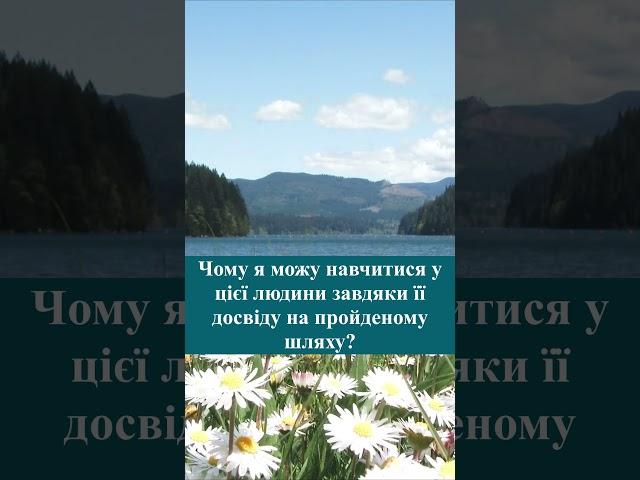 Чому я можу навчитися у цієї людини завдяки її досвіду на пройденому шляху?